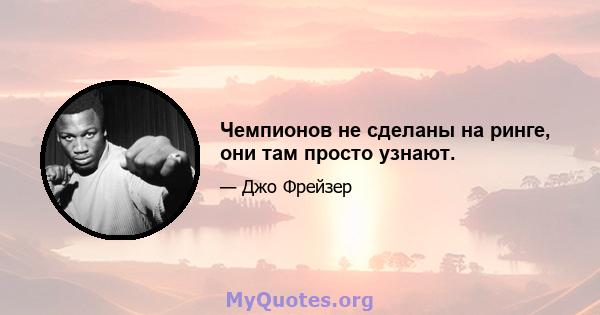 Чемпионов не сделаны на ринге, они там просто узнают.

— Джо Фрейзер

MyQuotes.org